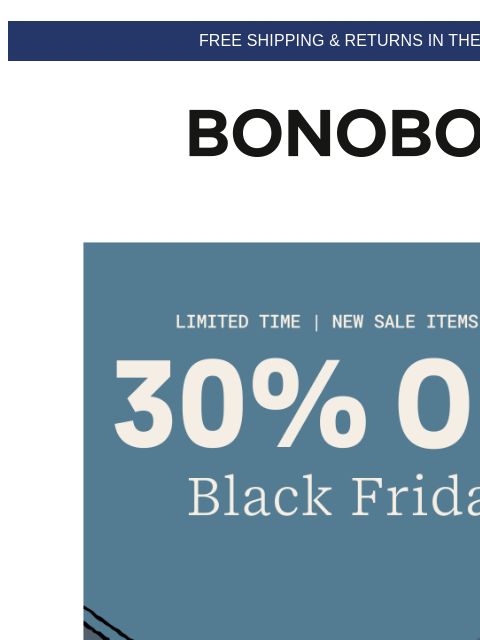 FREE SHIPPING & RETURNS IN THE

BONOBO

LIMITED TIME | NEW SALE ITEMS

30% O

Black Frida